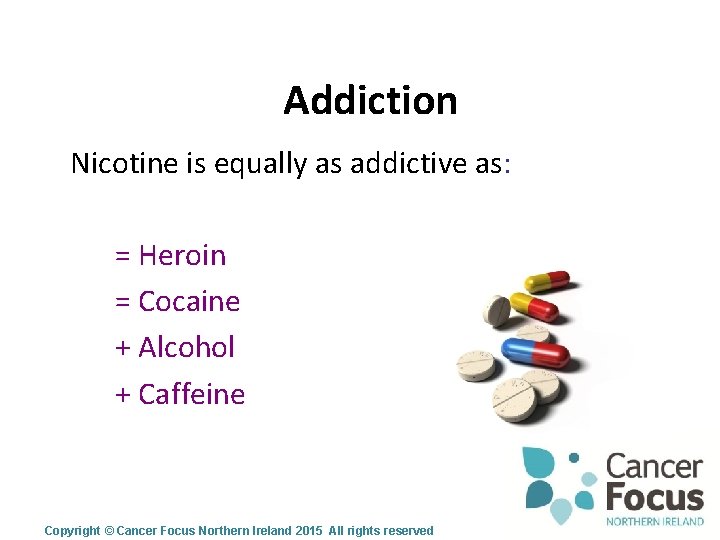 Addiction

Nicotine is equally as addictive as:

= Heroin
= Cocaine
+ Alcohol
+ Caffeine

Cancer Focus
NORTHERN IRELAND

Copyright © Cancer Focus Northern Ireland 2015 All rights reserved